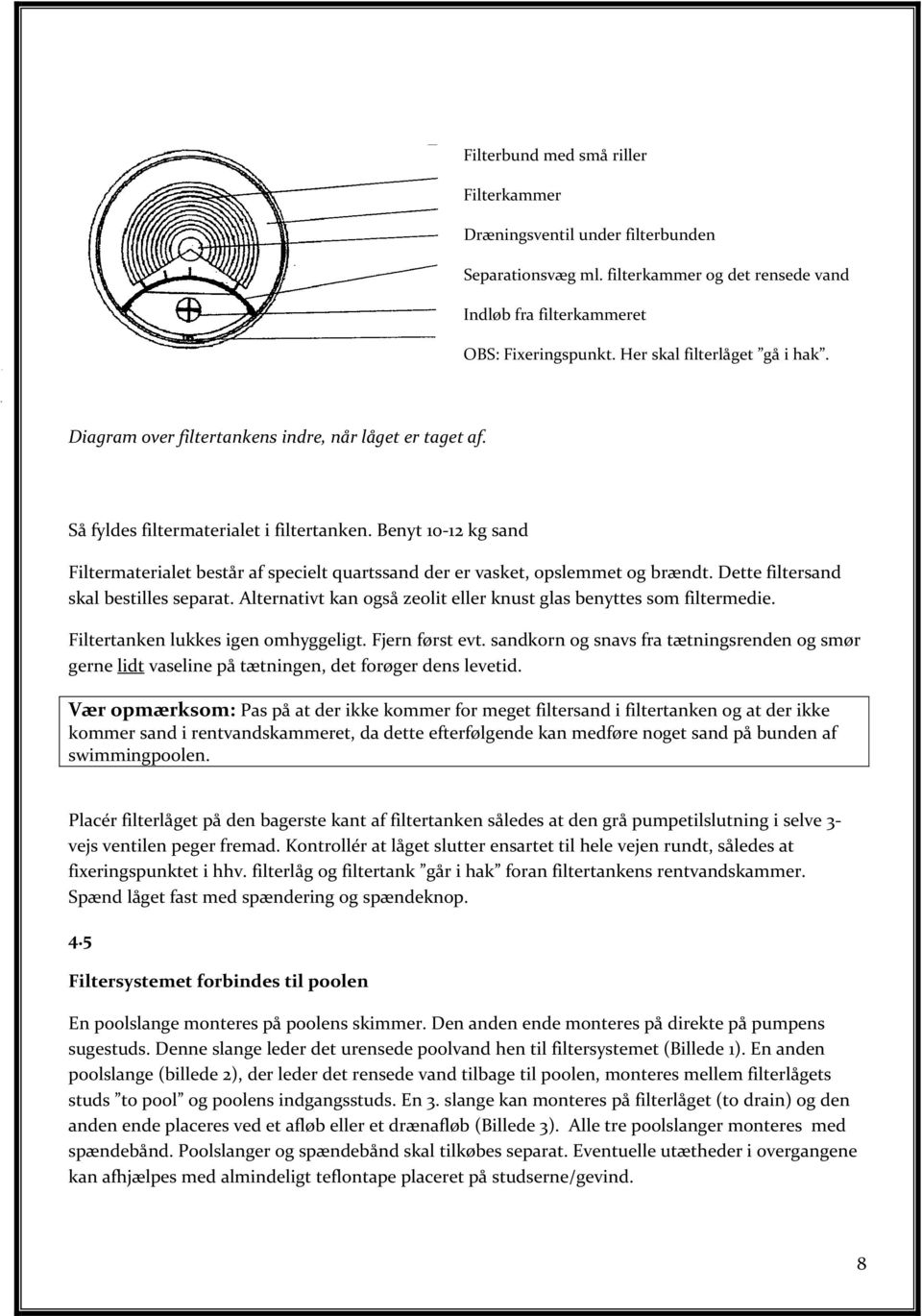 Filterbund med små riller

Filterkammer

Dræningsventil under filterbunden

Separationsvæg ml. filterkammer og det rensede vand

Indløb fra filterkammeret

OBS: Fixeringspunkt. Her skal filterlåget ”gå i hak”.

Diagram over filtertankens indre, når låget er taget af.

Så fyldes filtermaterialet i filtertanken. Benyt 10-12 kg sand

Filtermaterialet består af specielt quartssand der er vasket, opslemmet og brændt. Dette filtersand skal bestilles separat. Alternativt kan også zeolit eller knust glas benyttes som filtermedie.

Filtertanken lukkes igen omhyggeligt. Fjern først evt. sandkorn og snavs fra tætningsrenden og smør gerne lidt vaseline på tætningen, det forøger dens levetid.

Vær opmærksom: Pas på at der ikke kommer for meget filtersand i filtertanken og at der ikke kommer sand i rentvandskammeret, da dette efterfølgende kan medføre noget sand på bunden af swimmingpoolen.

Placér filterlåget på den bagerste kant af filtertanken således at den grå pumpetilslutning i selve 3-vejs ventilen peger fremad. Kontrollér at låget slutter ensartet til hele vejen rundt, således at fixeringspunktet i hhv. filterlåg og filtertank ”går i hak” foran filtertankens rentvandskammer. Spænd låget fast med spændering og spændeknop.

4.5

Filtersystemet forbindes til poolen

En poolslange monteres på poolens skimmer. Den anden ende monteres på direkte på pumpens sugestuds. Denne slange leder det urensede poolvand hen til filtersystemet (Billede 1). En anden poolslange (billede 2), der leder det rensede vand tilbage til poolen, monteres mellem filterlågets studs ”to pool” og poolens indgangsstuds. En 3. slange kan monteres på filterlåget (to drain) og den anden ende placeres ved et afløb eller et drænafløb (Billede 3). Alle tre poolslanger monteres med spændebånd. Poolslanger og spændebånd skal tilkøbes separat. Eventuelle utætheder i overgangene kan afhjælpes med almindeligt teflontape placeret på studserne/gevind.

8